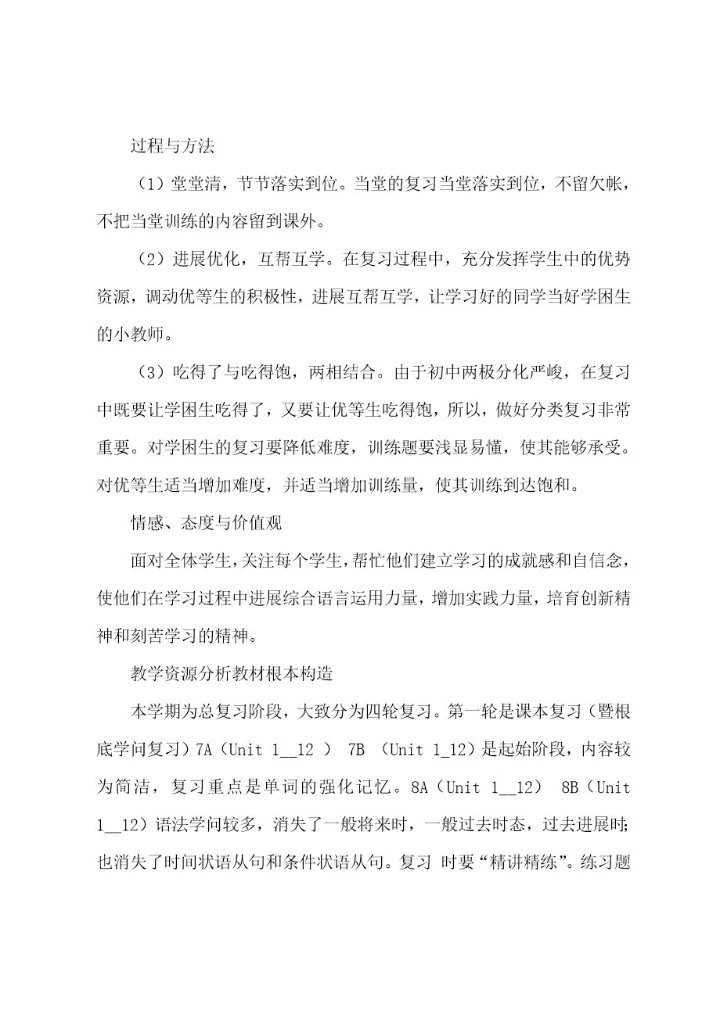 过程与方法

（1）堂堂清，节节落实到位。当堂的复习当堂落实到位，不留欠帐，不把当堂训练的内容留到课外。

（2）进展优化，互帮互学。在复习过程中，充分发挥学生中的优势资源，调动优等生的积极性，进展互帮互学，让学习好的同学当好学困生的小教师。

（3）吃得了与吃得饱，两相结合。由于初中两极分化严峻，在复习中既要让学困生吃得了，又要让优等生吃得饱，所以，做好分类复习非常重要。对学困生的复习要降低难度，训练题要浅显易懂，使其能够承受。对优等生适当增加难度，并适当增加训练量，使其训练到达饱和。

情感、态度与价值观

面对全体学生，关注每个学生，帮忙他们建立学习的成就感和自信念，使他们在学习过程中进展综合语言运用力量，增加实践力量，培育创新精神和刻苦学习的精神。

教学资源分析教材根本构造

本学期为总复习阶段，大致分为四轮复习。第一轮是课本复习（暨根底学问复习）7A（Unit 1__12 ） 7B （Unit 1_12）是起始阶段，内容较为简洁，复习重点是单词的强化记忆。8A（Unit 1__12） 8B（Unit 1__12）语法学问较多，消失了一般将来时，一般过去时态，过去进展时;也消失了时间状语从句和条件状语从句。复习 时要“精讲精练”。练习题